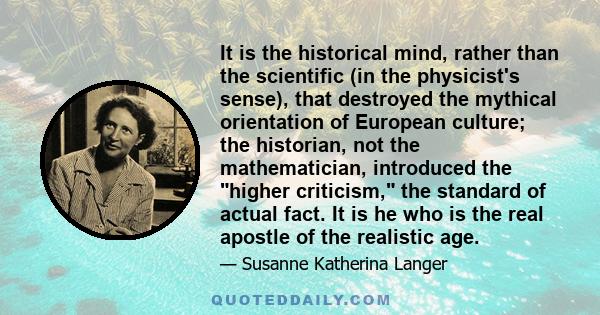 It is the historical mind, rather than the scientific (in the physicist's sense), that destroyed the mythical orientation of European culture; the historian, not the mathematician, introduced the "higher criticism," the standard of actual fact. It is he who is the real apostle of the realistic age.

— Susanne Katherina Langer

QUOTEDDAILY.COM